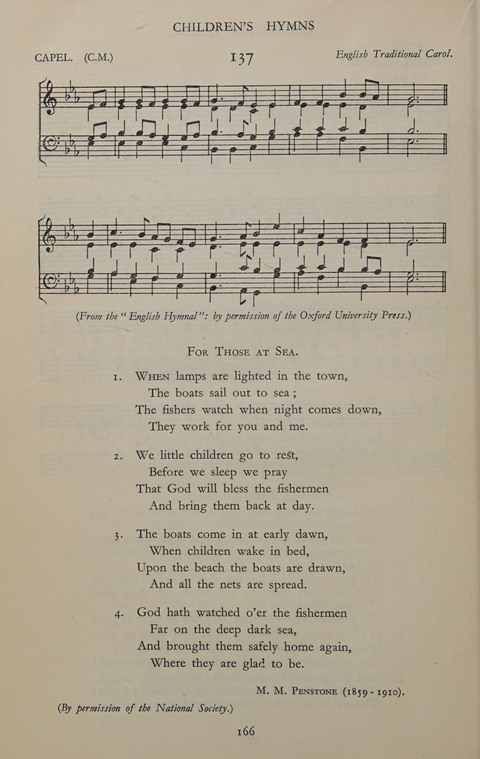 CHILDREN'S HYMNS

CAPEL. (C.M.)

137

English Traditional Carol.

(From the "English Hymnal": by permission of the Oxford University Press.)

For Those at Sea.

1. When lamps are lighted in the town,
The boats sail out to sea;
The fishers watch when night comes down,
They work for you and me.

2. We little children go to rest,
Before we sleep we pray
That God will bless the fishermen
And bring them back at day.

3. The boats come in at early dawn,
When children wake in bed,
Upon the beach the boats are drawn,
And all the nets are spread.

4. God hath watched o'er the fishermen
Far on the deep dark sea,
And brought them safely home again,
Where they are glad to be.

M. M. Penstone (1859 - 1910).

(By permission of the National Society.)

166